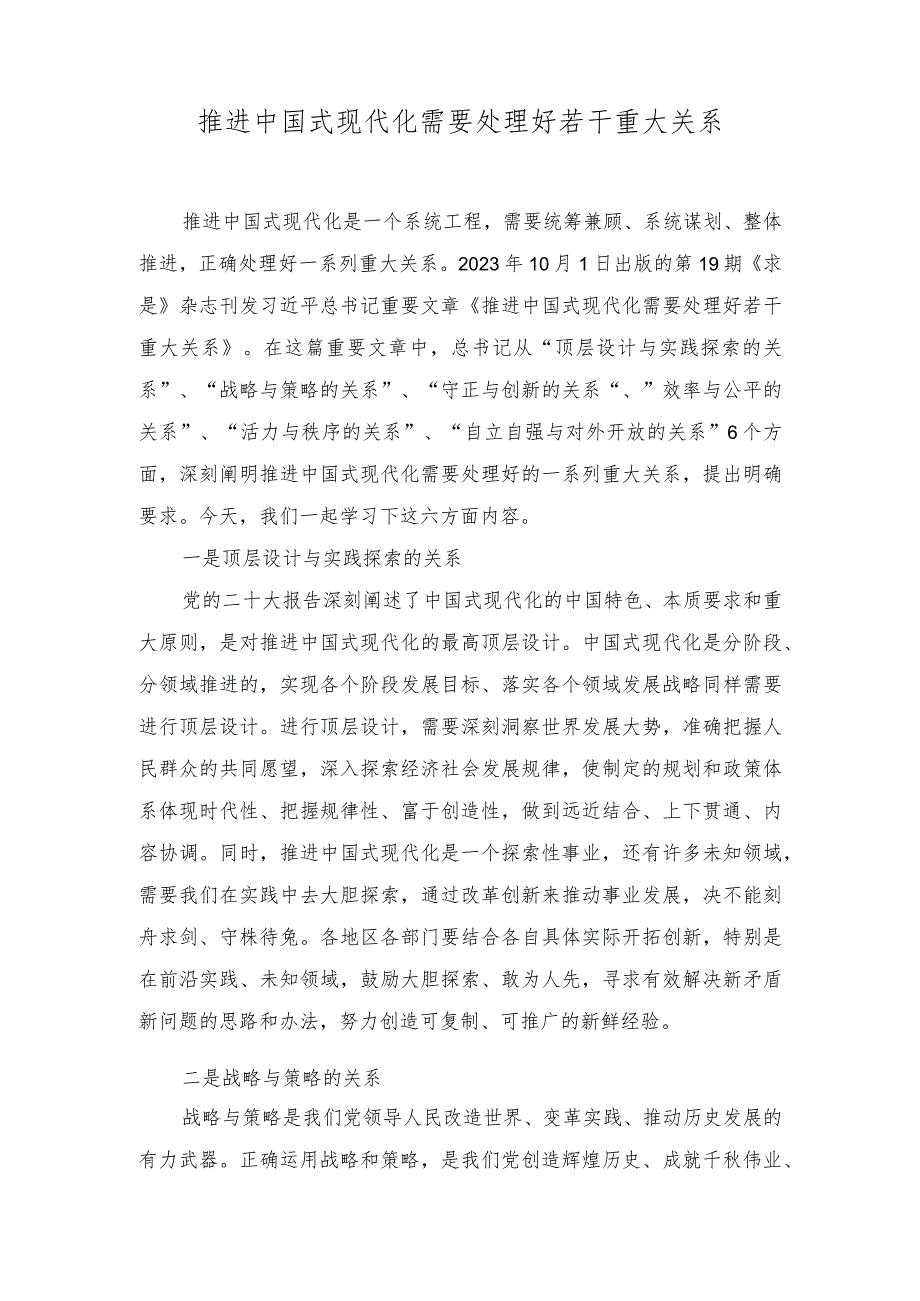 推进中国式现代化需要处理好若干重大关系

推进中国式现代化是一个系统工程，需要统筹兼顾、系统谋划、整体推进，正确处理好一系列重大关系。2023年10月1日出版的第19期《求是》杂志刊发习近平总书记重要文章《推进中国式现代化需要处理好若干重大关系》。在这篇重要文章中，总书记从“顶层设计与实践探索的关系”、“战略与策略的关系”、“守正与创新的关系“、”效率与公平的关系”、“活力与秩序的关系”、“自立自强与对外开放的关系”6个方面，深刻阐明推进中国式现代化需要处理好的一系列重大关系，提出明确要求。今天，我们一起学习下这六方面内容。

一是顶层设计与实践探索的关系

党的二十大报告深刻阐述了中国式现代化的中国特色、本质要求和重大原则，是对推进中国式现代化的最高顶层设计。中国式现代化是分阶段、分领域推进的，实现各个阶段发展目标、落实各个领域发展战略同样需要进行顶层设计。进行顶层设计，需要深刻洞察世界发展大势，准确把握人民群众的共同愿望，深入探索经济社会发展规律，使制定的规划和政策体系体现时代性、把握规律性、富于创造性，做到远近结合、上下贯通、内容协调。同时，推进中国式现代化是一个探索性事业，还有许多未知领域，需要我们在实践中去大胆探索，通过改革创新来推动事业发展，决不能刻舟求剑、守株待兔。各地区各部门要结合各自具体实际开拓创新，特别是在前沿实践、未知领域，鼓励大胆探索、敢为人先，寻求有效解决新矛盾新问题的思路和办法，努力创造可复制、可推广的新鲜经验。

二是战略与策略的关系

战略与策略是我们党领导人民改造世界、变革实践、推动历史发展的有力武器。正确运用战略和策略，是我们党创造辉煌历史、成就千秋伟业、